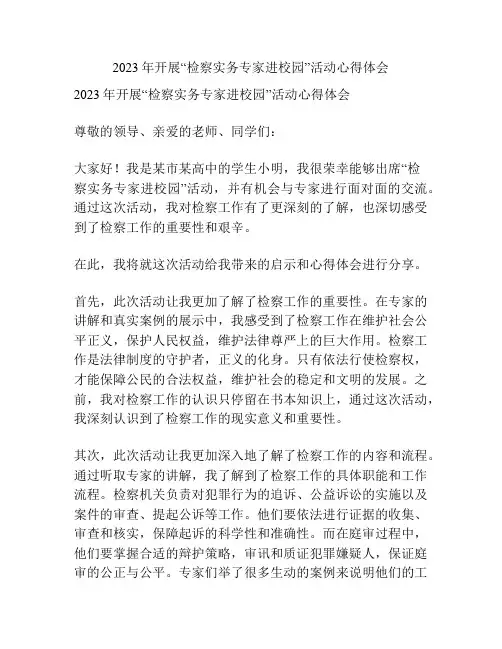 2023 年开展“检察实务专家进校园”活动心得体会

2023 年开展“检察实务专家进校园”活动心得体会

尊敬的领导、亲爱的老师、同学们：

大家好！我是某市某高中的学生小明，我很荣幸能够出席“检察实务专家进校园”活动，并有机会与专家进行面对面的交流。通过这次活动，我对检察工作有了更深刻的了解，也深切感受到了检察工作的重要性和艰辛。

在此，我将就这次活动给我带来的启示和心得体会进行分享。

首先，此次活动让我更加了解了检察工作的重要性。在专家的讲解和真实案例的展示中，我感受到了检察工作在维护社会公平正义，保护人民权益，维护法律尊严上的巨大作用。检察工作是法律制度的守护者，正义的化身。只有依法行使检察权，才能保障公民的合法权益，维护社会的稳定和文明的发展。之前，我对检察工作的认识只停留在书本知识上，通过这次活动，我深刻认识到了检察工作的现实意义和重要性。

其次，此次活动让我更加深入地了解了检察工作的内容和流程。通过听取专家的讲解，我了解到了检察工作的具体职能和工作流程。检察机关负责对犯罪行为的追诉、公益诉讼的实施以及案件的审查、提起公诉等工作。他们要依法进行证据的收集、审查和核实，保障起诉的科学性和准确性。而在庭审过程中，他们要掌握合适的辩护策略，审讯和质证犯罪嫌疑人，保证庭审的公正与公平。专家们举了很多生动的案例来说明他们的工